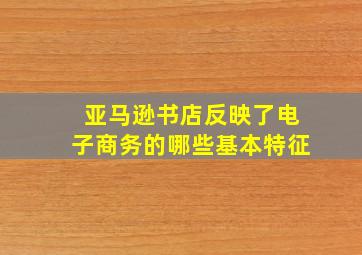 亚马逊书店反映了电子商务的哪些基本特征